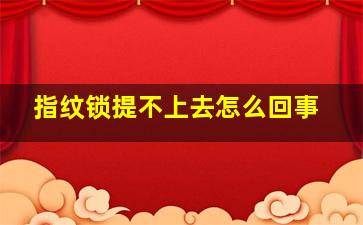 指纹锁提不上去怎么回事